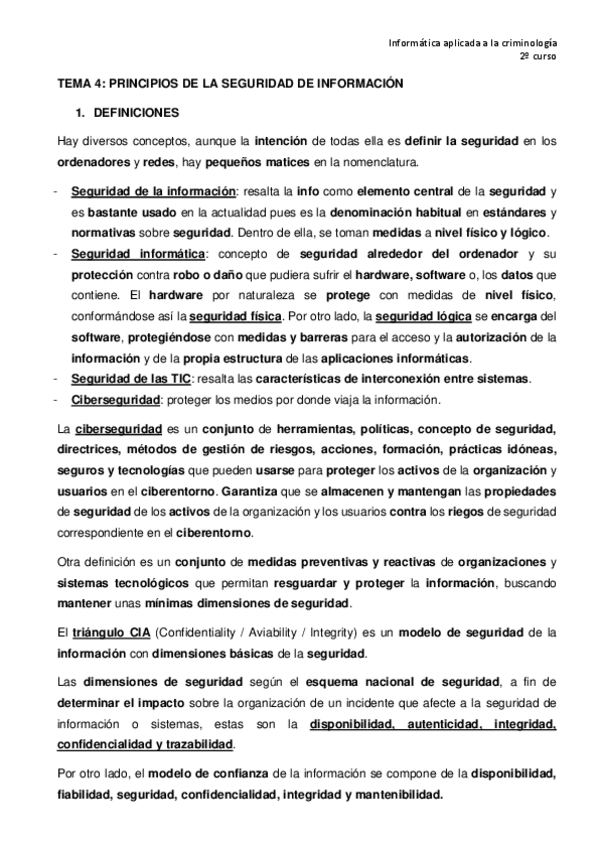 Informática aplicada a la criminología
2º curso

TEMA 4: PRINCIPIOS DE LA SEGURIDAD DE INFORMACIÓN

1. DEFINICIONES

Hay diversos conceptos, aunque la intención de todas ella es definir la seguridad en los ordenadores y redes, hay pequeños matices en la nomenclatura.

- Seguridad de la información: resalta la info como elemento central de la seguridad y es bastante usado en la actualidad pues es la denominación habitual en estándares y normativas sobre seguridad. Dentro de ella, se toman medidas a nivel físico y lógico.
- Seguridad informática: concepto de seguridad alrededor del ordenador y su protección contra robo o daño que pudiera sufrir el hardware, software o, los datos que contiene. El hardware por naturaleza se protege con medidas de nivel físico, conformándose así la seguridad física. Por otro lado, la seguridad lógica se encarga del software, protegiéndose con medidas y barreras para el acceso y la autorización de la información y de la propia estructura de las aplicaciones informáticas.
- Seguridad de las TIC: resalta las características de interconexión entre sistemas.
- Ciberseguridad: proteger los medios por donde viaja la información.

La ciberseguridad es un conjunto de herramientas, políticas, concepto de seguridad, directrices, métodos de gestión de riesgos, acciones, formación, prácticas idóneas, seguros y tecnologías que pueden usarse para proteger los activos de la organización y usuarios en el ciberentorno. Garantiza que se almacenen y mantengan las propiedades de seguridad de los activos de la organización y los usuarios contra los riegos de seguridad correspondiente en el ciberentorno.

Otra definición es un conjunto de medidas preventivas y reactivas de organizaciones y sistemas tecnológicos que permitan resguardar y proteger la información, buscando mantener unas mínimas dimensiones de seguridad.

El triángulo CIA (Confidentiality / Aviability / Integrity) es un modelo de seguridad de la información con dimensiones básicas de la seguridad.

Las dimensiones de seguridad según el esquema nacional de seguridad, a fin de determinar el impacto sobre la organización de un incidente que afecte a la seguridad de información o sistemas, estas son la disponibilidad, autenticidad, integridad, confidencialidad y trazabilidad.

Por otro lado, el modelo de confianza de la información se compone de la disponibilidad, fiabilidad, seguridad, confidencialidad, integridad y mantenibilidad.